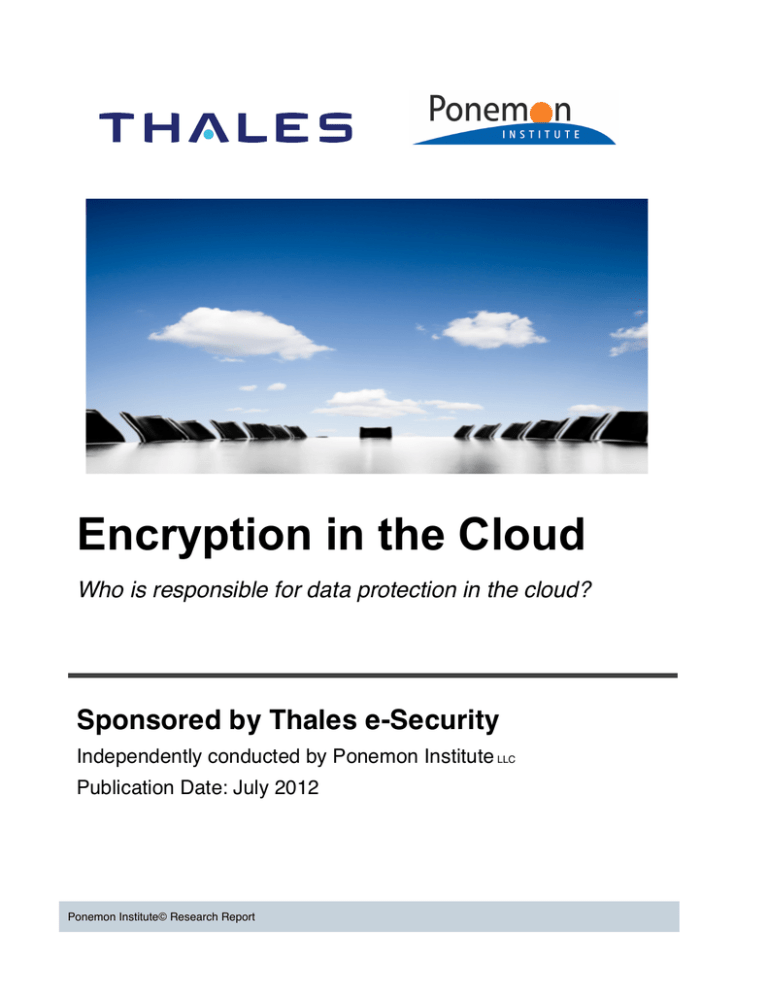 THALES

Ponemon
INSTITUTE

Encryption in the Cloud

Who is responsible for data protection in the cloud?

Sponsored by Thales e-Security

Independently conducted by Ponemon Institute LLC

Publication Date: July 2012

Ponemon Institute© Research Report